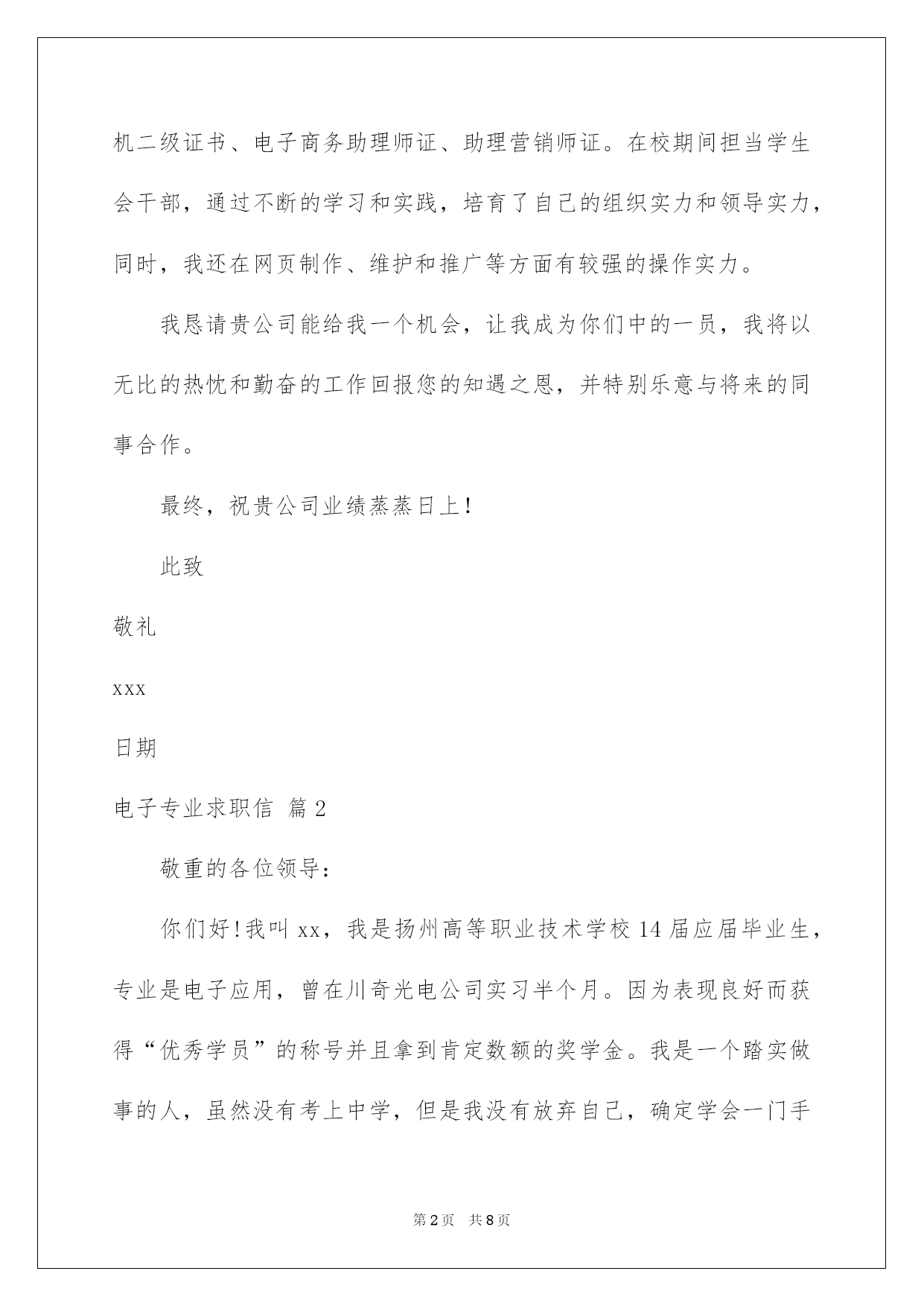 机二级证书、电子商务助理师证、助理营销师证。在校期间担当学生会干部，通过不断的学习和实践，培育了自己的组织实力和领导实力，同时，我还在网页制作、维护和推广等方面有较强的操作实力。

我恳请贵公司能给我一个机会，让我成为你们中的一员，我将以无比的热忱和勤奋的工作回报您的知遇之恩，并特别乐意与将来的同事合作。

最终，祝贵公司业绩蒸蒸日上！

此致

敬礼

xxx

日期

电子专业求职信 篇2

敬重的各位领导：

你们好！我叫xx，我是扬州高等职业技术学校14届应届毕业生，专业是电子应用，曾在川奇光电公司实习半个月。因为表现良好而获得“优秀学员”的称号并且拿到肯定数额的奖学金。我是一个踏实做事的人，虽然没有考上中学，但是我没有放弃自己，确定学会一门手

第2页 共8页